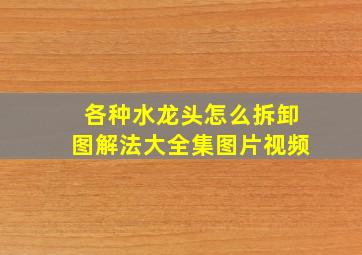 各种水龙头怎么拆卸
图解法大全集图片视频